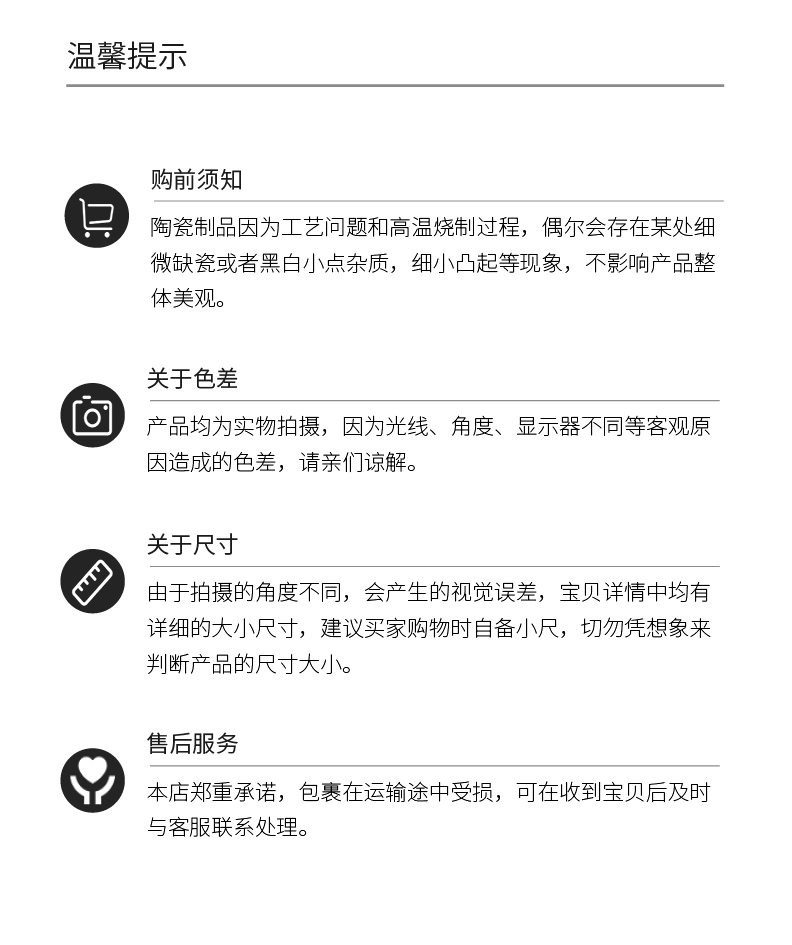 温馨提示

购前须知

陶瓷制品因为工艺问题和高温烧制过程，偶尔会存在某处细微缺瓷或者黑白小点杂质，细小凸起等现象，不影响产品整体美观。

关于色差

产品均为实物拍摄，因为光线、角度、显示器不同等客观原因造成的色差，请亲们谅解。

关于尺寸

由于拍摄的角度不同，会产生的视觉误差，宝贝详情中均有详细的大小尺寸，建议买家购物时自备小尺，切勿凭想象来判断产品的尺寸大小。

售后服务

本店郑重承诺，包裹在运输途中受损，可在收到宝贝后及时与客服联系处理。